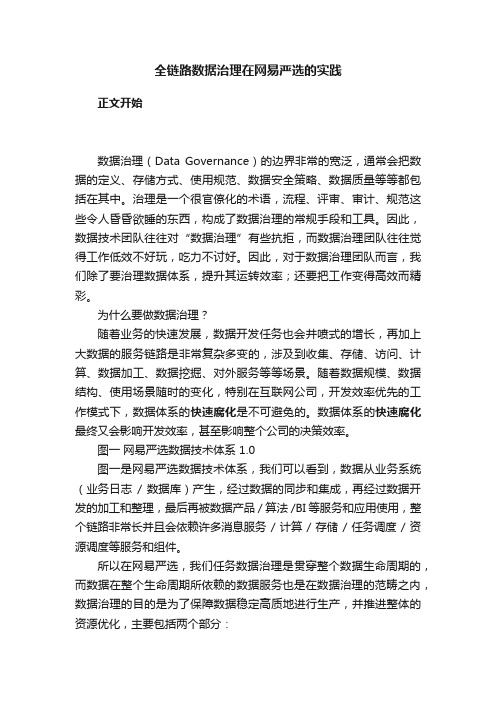 全链路数据治理在网易严选的实践

正文开始

数据治理（Data Governance）的边界非常的宽泛，通常会把数据的定义、存储方式、使用规范、数据安全策略、数据质量等等都包括在其中。治理是一个很官僚化的术语，流程、评审、审计、规范这些令人昏昏欲睡的东西，构成了数据治理的常规手段和工具。因此，数据技术团队往往对“数据治理”有些抗拒，而数据治理团队往往觉得工作低效不好玩，吃力不讨好。因此，对于数据治理团队而言，我们除了要治理数据体系，提升其运转效率；还要把工作变得高效而精彩。

为什么要做数据治理？

随着业务的快速发展，数据开发任务也会井喷式的增长，再加上大数据的服务链路是非常复杂多变的，涉及到收集、存储、访问、计算、数据加工、数据挖掘、对外服务等等场景。随着数据规模、数据结构、使用场景随时的变化，特别在互联网公司，开发效率优先的工作模式下，数据体系的快速腐化是不可避免的。数据体系的快速腐化最终又会影响开发效率，甚至影响整个公司的决策效率。

图一 网易严选数据技术体系 1.0

图一是网易严选数据技术体系，我们可以看到，数据从业务系统（业务日志 / 数据库）产生，经过数据的同步和集成，再经过数据开发的加工和整理，最后再被数据产品 / 算法 /BI 等服务和应用使用，整个链路非常长并且会依赖许多消息服务 / 计算 / 存储 / 任务调度 / 资源调度等服务和组件。

所以在网易严选，我们任务数据治理是贯穿整个数据生命周期的，而数据在整个生命周期所依赖的数据服务也是在数据治理的范畴之内，数据治理的目的是为了保障数据稳定高质地进行生产，并推进整体的资源优化，主要包括两个部分：